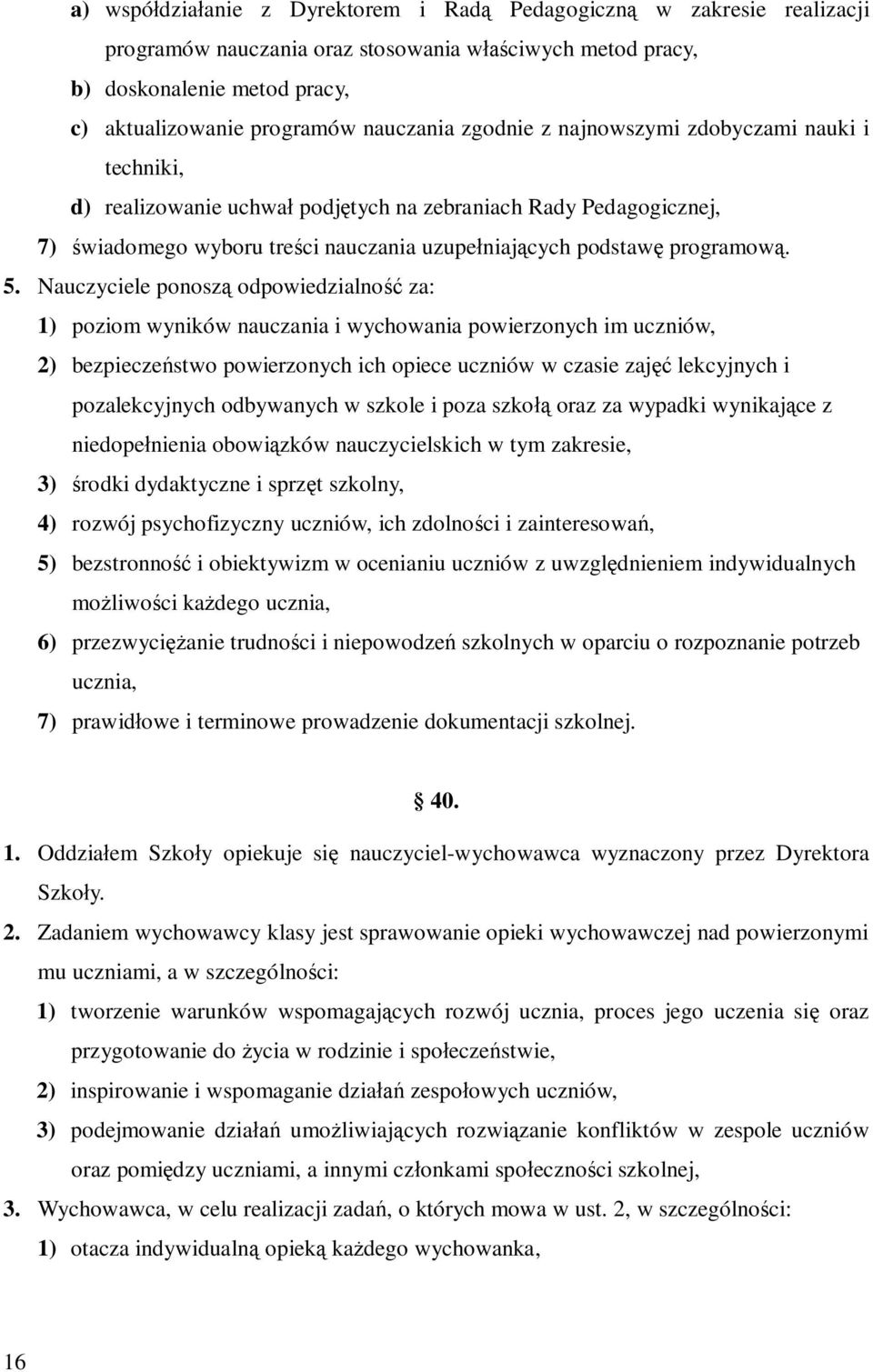 a) współdziałanie z Dyrektorem i Radą Pedagogiczną w zakresie realizacji programów nauczania oraz stosowania właściwych metod pracy,

b) doskonalenie metod pracy,

c) aktualizowanie programów nauczania zgodnie z najnowszymi zdobyczami nauki i techniki,

d) realizowanie uchwał podjętych na zebraniach Rady Pedagogicznej,

7) świadomego wyboru treści nauczania uzupełniających podstawę programową.

5. Nauczyciele ponoszą odpowiedzialność za:

1) poziom wyników nauczania i wychowania powierzonych im uczniów,

2) bezpieczeństwo powierzonych ich opiece uczniów w czasie zajęć lekcyjnych i pozalekcyjnych odbywanych w szkole i poza szkołą oraz za wypadki wynikające z niedopełnienia obowiązków nauczycielskich w tym zakresie,

3) środki dydaktyczne i sprzęt szkolny,

4) rozwój psychofizyczny uczniów, ich zdolności i zainteresowań,

5) bezstronność i obiektywizm w ocenianiu uczniów z uwzględnieniem indywidualnych możliwości każdego ucznia,

6) przezwyciężanie trudności i niepowodzeń szkolnych w oparciu o rozpoznanie potrzeb ucznia,

7) prawidłowe i terminowe prowadzenie dokumentacji szkolnej.

§ 40.

1. Oddziałem Szkoły opiekuje się nauczyciel-wychowawca wyznaczony przez Dyrektora Szkoły.

2. Zadaniem wychowawcy klasy jest sprawowanie opieki wychowawczej nad powierzonymi mu uczniami, a w szczególności:

1) tworzenie warunków wspomagających rozwój ucznia, proces jego uczenia się oraz przygotowanie do życia w rodzinie i społeczeństwie,

2) inspirowanie i wspomaganie działań zespołowych uczniów,

3) podejmowanie działań umożliwiających rozwiązanie konfliktów w zespole uczniów oraz pomiędzy uczniami, a innymi członkami społeczności szkolnej,

3. Wychowawca, w celu realizacji zadań, o których mowa w ust. 2, w szczególności:

1) otacza indywidualną opieką każdego wychowanka,

16